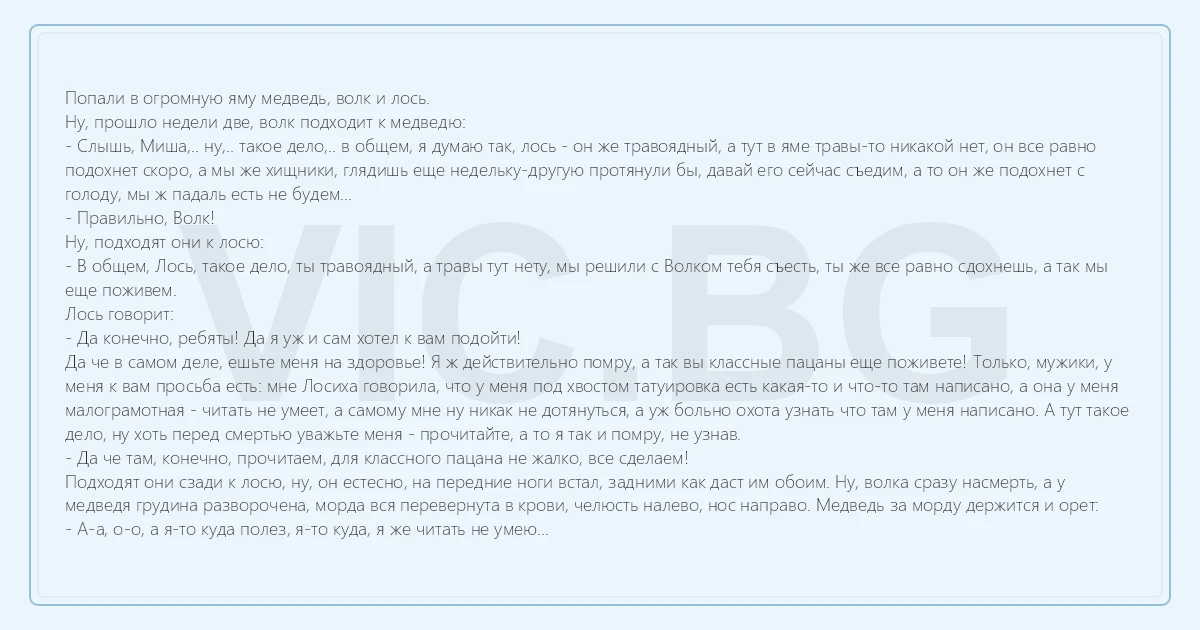 Попали в огромную яму медведь, волк и лось.
Ну, прошло недели две, волк подходит к медведю:
- Слышь, Миша,.. ну,.. такое дело,.. в общем, я думаю так, лось - он же травоядный, а тут в яме травы-то никакой нет, он все равно подохнет скоро, а мы же хищники, глядишь еще недельку-другую протянули бы, давай его сейчас съедим, а то он же подохнет с голоду, мы ж падаль есть не будем...
- Правильно, Волк!
Ну, подходят они к лосю:
- В общем, Лось, такое дело, ты травоядный, а травы тут нету, мы решили с Волком тебя съесть, ты же все равно сдохнешь, а так мы еще поживем.
Лось говорит:
- Да конечно, ребяты! Да я уж и сам хотел к вам подойти!
Да че в самом деле, ешьте меня на здоровье! Я ж действительно помру, а так вы классные пацаны еще поживете! Только, мужики, у меня к вам просьба есть: мне Лосиха говорила, что у меня под хвостом татуировка есть какая-то и что-то там написано, а она у меня малограмотная - читать не умеет, а самому мне ну никак не дотянуться, а уж больно охота узнать что там у меня написано. А тут такое дело, ну хоть перед смертью уважьте меня - прочитайте, а то я так и помру, не узнав.
- Да че там, конечно, прочитаем, для классного пацана не жалко, все сделаем!
Подходят они сзади к лосю, ну, он естесно, на передние ноги встал, задними как даст им обоим. Ну, волка сразу насмерть, а у медведя грудина разворочена, морда вся перевернута в крови, челюсть налево, нос направо. Медведь за морду держится и орет:
- А-а, о-о, а я-то куда полез, я-то куда, я же читать не умею...

VIC.BG